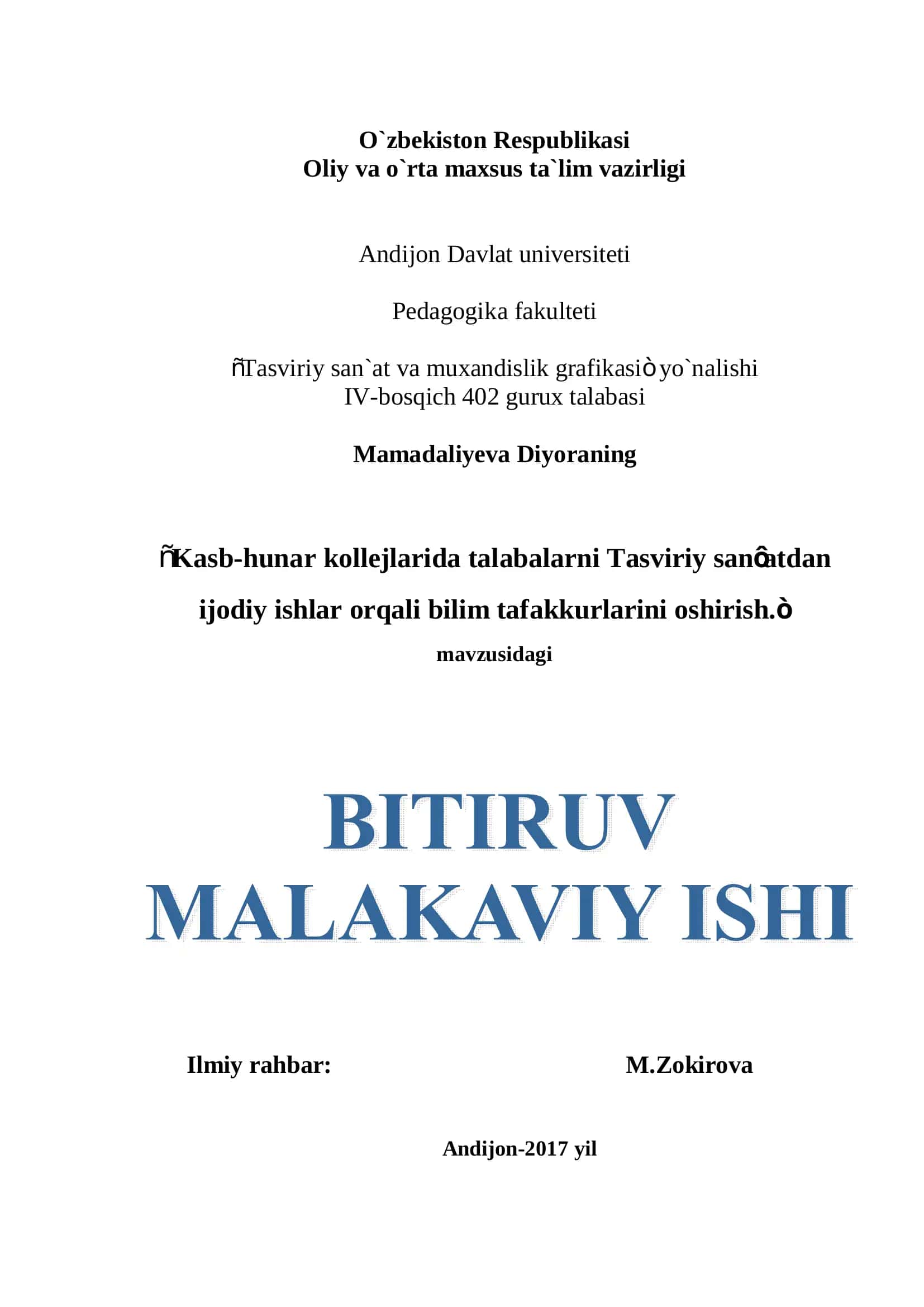 O`zbekiston Respublikasi
Oliy va o`rta maxsus ta`lim vazirligi

Andijon Davlat universiteti

Pedagogika fakulteti

ñTasviriy san`at va muxandislik grafikasiò yo`nalishi
IV-bosqich 402 gurux talabasi

Mamadaliyeva Diyoraning

ñKasb-hunar kollejlarida talabalarni Tasviriy sanôatdan ijodiy ishlar orqali bilim tafakkurlarini oshirish.ò

mavzusidagi

BITIRUV
MALAKAVIY ISHI

Ilmiy rahbar: M.Zokirova

Andijon-2017 yil